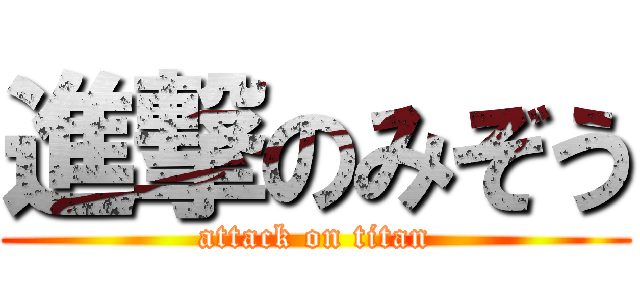 進撃のみぞう
attack on titan